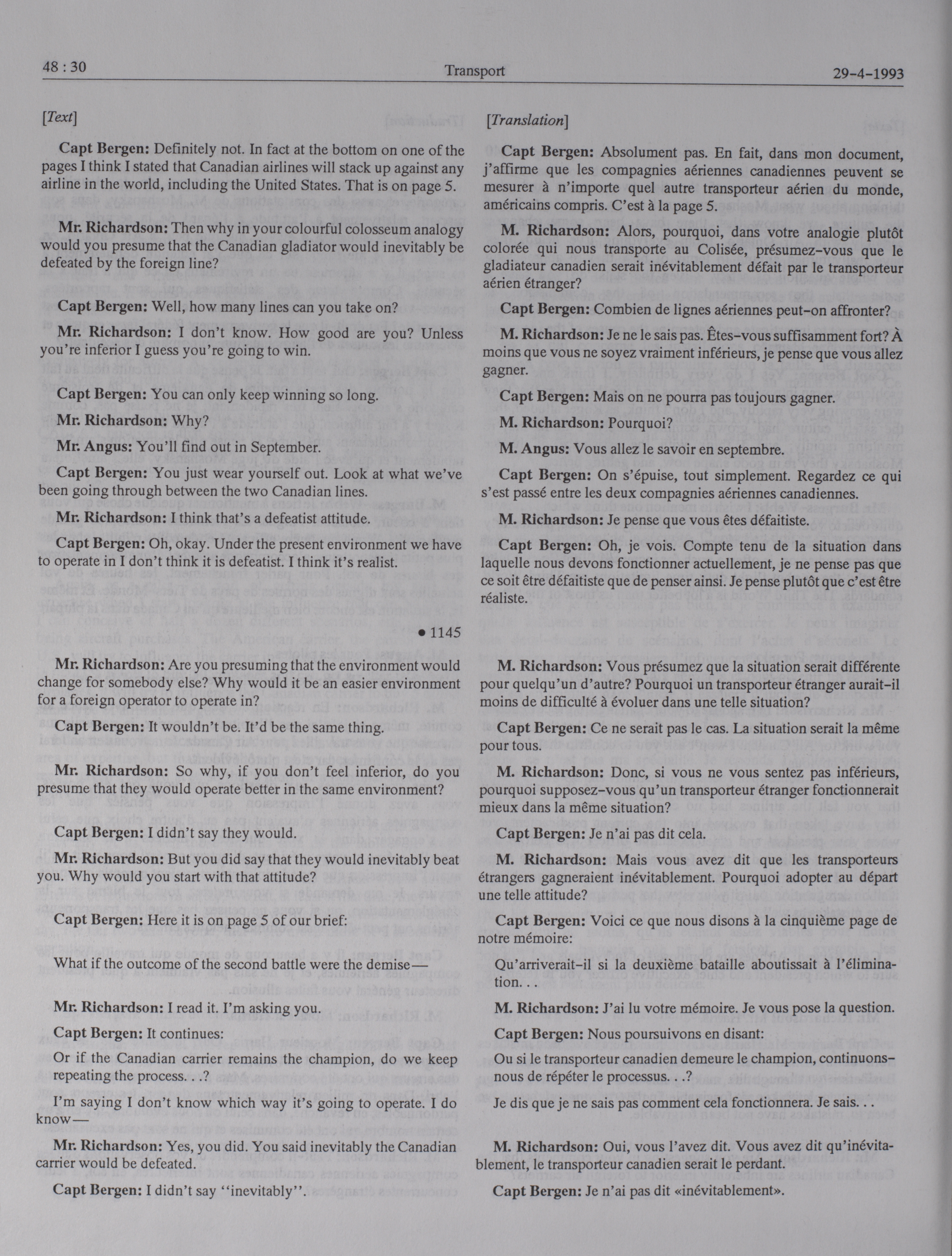 48 : 30    Transport    29-4-1993

[Text]

Capt Bergen: Definitely not. In fact at the bottom on one of the pages I think I stated that Canadian airlines will stack up against any airline in the world, including the United States. That is on page 5.

Mr. Richardson: Then why in your colourful colosseum analogy would you presume that the Canadian gladiator would inevitably be defeated by the foreign line?

Capt Bergen: Well, how many lines can you take on?

Mr. Richardson: I don't know. How good are you? Unless you're inferior I guess you're going to win.

Capt Bergen: You can only keep winning so long.

Mr. Richardson: Why?

Mr. Angus: You'll find out in September.

Capt Bergen: You just wear yourself out. Look at what we've been going through between the two Canadian lines.

Mr. Richardson: I think that's a defeatist attitude.

Capt Bergen: Oh, okay. Under the present environment we have to operate in I don't think it is defeatist. I think it's realist.

• 1145

Mr. Richardson: Are you presuming that the environment would change for somebody else? Why would it be an easier environment for a foreign operator to operate in?

Capt Bergen: It wouldn't be. It'd be the same thing.

Mr. Richardson: So why, if you don't feel inferior, do you presume that they would operate better in the same environment?

Capt Bergen: I didn't say they would.

Mr. Richardson: But you did say that they would inevitably beat you. Why would you start with that attitude?

Capt Bergen: Here it is on page 5 of our brief:

What if the outcome of the second battle were the demise—

Mr. Richardson: I read it. I'm asking you.

Capt Bergen: It continues:

Or if the Canadian carrier remains the champion, do we keep repeating the process. . .?

I'm saying I don't know which way it's going to operate. I do know—

Mr. Richardson: Yes, you did. You said inevitably the Canadian carrier would be defeated.

Capt Bergen: I didn't say "inevitably".

[Translation]

Capt Bergen: Absolument pas. En fait, dans mon document, j'affirme que les compagnies aériennes canadiennes peuvent se mesurer à n'importe quel autre transporteur aérien du monde, américains compris. C'est à la page 5.

M. Richardson: Alors, pourquoi, dans votre analogie plutôt colorée qui nous transporte au Colisée, présumez-vous que le gladiateur canadien serait inévitablement défait par le transporteur aérien étranger?

Capt Bergen: Combien de lignes aériennes peut-on affronter?

M. Richardson: Je ne le sais pas. Êtes-vous suffisamment fort? À moins que vous ne soyez vraiment inférieurs, je pense que vous allez gagner.

Capt Bergen: Mais on ne pourra pas toujours gagner.

M. Richardson: Pourquoi?

M. Angus: Vous allez le savoir en septembre.

Capt Bergen: On s'épuise, tout simplement. Regardez ce qui s'est passé entre les deux compagnies aériennes canadiennes.

M. Richardson: Je pense que vous êtes défaitiste.

Capt Bergen: Oh, je vois. Compte tenu de la situation dans laquelle nous devons fonctionner actuellement, je ne pense pas que ce soit être défaitiste que de penser ainsi. Je pense plutôt que c'est être réaliste.

M. Richardson: Vous présumez que la situation serait différente pour quelqu'un d'autre? Pourquoi un transporteur étranger aurait-il moins de difficulté à évoluer dans une telle situation?

Capt Bergen: Ce ne serait pas le cas. La situation serait la même pour tous.

M. Richardson: Donc, si vous ne vous sentez pas inférieurs, pourquoi supposez-vous qu'un transporteur étranger fonctionnerait mieux dans la même situation?

Capt Bergen: Je n'ai pas dit cela.

M. Richardson: Mais vous avez dit que les transporteurs étrangers gagneraient inévitablement. Pourquoi adopter au départ une telle attitude?

Capt Bergen: Voici ce que nous disons à la cinquième page de notre mémoire:

Qu'arriverait-il si la deuxième bataille aboutissait à l'élimination. . .

M. Richardson: J'ai lu votre mémoire. Je vous pose la question.

Capt Bergen: Nous poursuivons en disant:

Ou si le transporteur canadien demeure le champion, continuons-nous de répéter le processus. . .?

Je dis que je ne sais pas comment cela fonctionnera. Je sais. . .

M. Richardson: Oui, vous l'avez dit. Vous avez dit qu'inévitablement, le transporteur canadien serait le perdant.

Capt Bergen: Je n'ai pas dit «inévitablement».